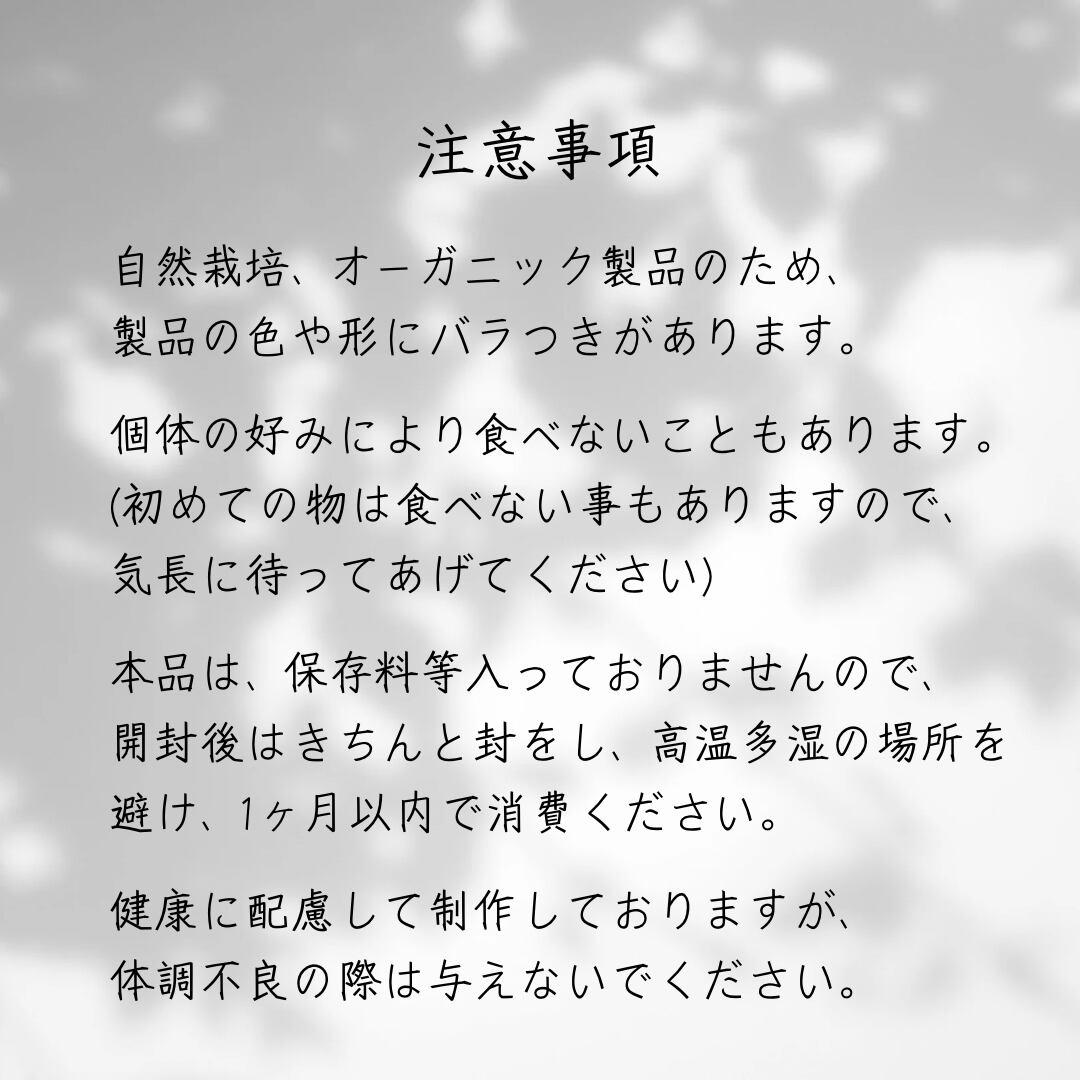 注意事項

自然栽培、オーガニック製品のため、製品の色や形にバラつきがあります。

個体の好みにより食べないこともあります。(初めての物は食べない事もありますので、気長に待ってあげてください)

本品は、保存料等入っておりませんので、開封後はきちんと封をし、高温多湿の場所を避け、1ヶ月以内で消費ください。

健康に配慮して制作しておりますが、体調不良の際は与えないでください。